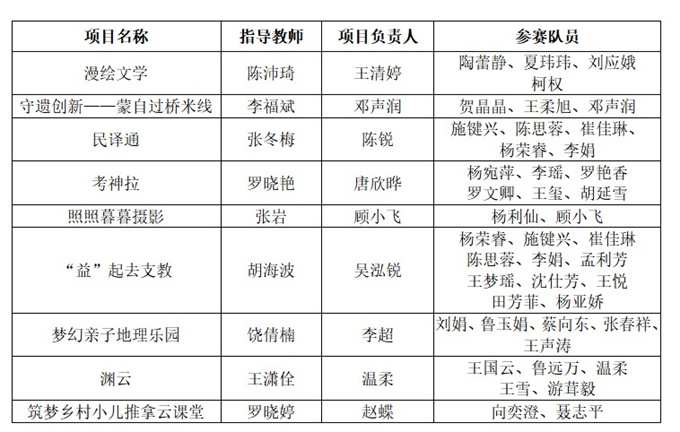 | 项目名称 | 指导教师 | 项目负责人 | 参赛队员 |
|---|---|---|---|
| 漫绘文学 | 陈沛琦 | 王清婷 | 陶蕾静、夏玮玮、刘应娥 柯权 |
| 守遗创新——蒙自过桥米线 | 李福斌 | 邓声润 | 贺晶晶、王柔旭、邓声润 |
| 民译通 | 张冬梅 | 陈锐 | 施键兴、陈思蓉、崔佳琳、杨荣睿、李娟 |
| 考神拉 | 罗晓艳 | 唐欣晔 | 杨宛萍、李瑶、罗艳香 罗文卿、王玺、胡延雪 |
| 照照暮暮摄影 | 张岩 | 顾小飞 | 杨利仙、顾小飞 |
| “益”起去支教 | 胡海波 | 吴泓锐 | 杨荣睿、施键兴、崔佳琳 陈思蓉、李娟、孟利芳 王梦瑶、沈仕芳、王悦 田芳菲、杨亚娇 |
| 梦幻亲子地理乐园 | 饶倩楠 | 李超 | 刘娟、鲁玉娟、蔡向东、张春祥、王声涛 |
| 渊云 | 王潇佺 | 温柔 | 王国云、鲁远万、温柔 王雪、游茸毅 |
| 筑梦乡村小儿推拿云课堂 | 罗晓婷 | 赵蝶 | 向奕澄、聂志平 |